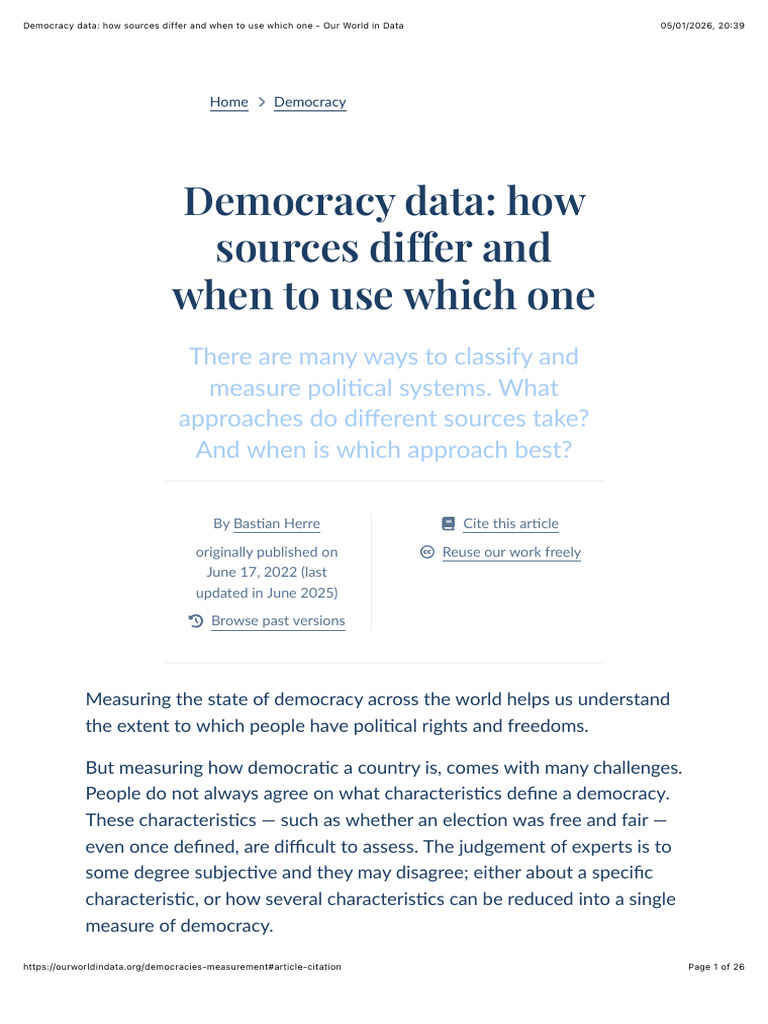 Democracy data: how sources differ and when to use which one - Our World in Data

05/01/2026, 20:39

Home > Democracy

Democracy data: how sources differ and when to use which one

There are many ways to classify and measure political systems. What approaches do different sources take? And when is which approach best?

By Bastian Herre

originally published on June 17, 2022 (last updated in June 2025)

Browse past versions

Cite this article

Reuse our work freely

Measuring the state of democracy across the world helps us understand the extent to which people have political rights and freedoms.

But measuring how democratic a country is, comes with many challenges. People do not always agree on what characteristics define a democracy. These characteristics — such as whether an election was free and fair — even once defined, are difficult to assess. The judgement of experts is to some degree subjective and they may disagree; either about a specific characteristic, or how several characteristics can be reduced into a single measure of democracy.

https://ourworldindata.org/democracies-measurement#article-citation

Page 1 of 26